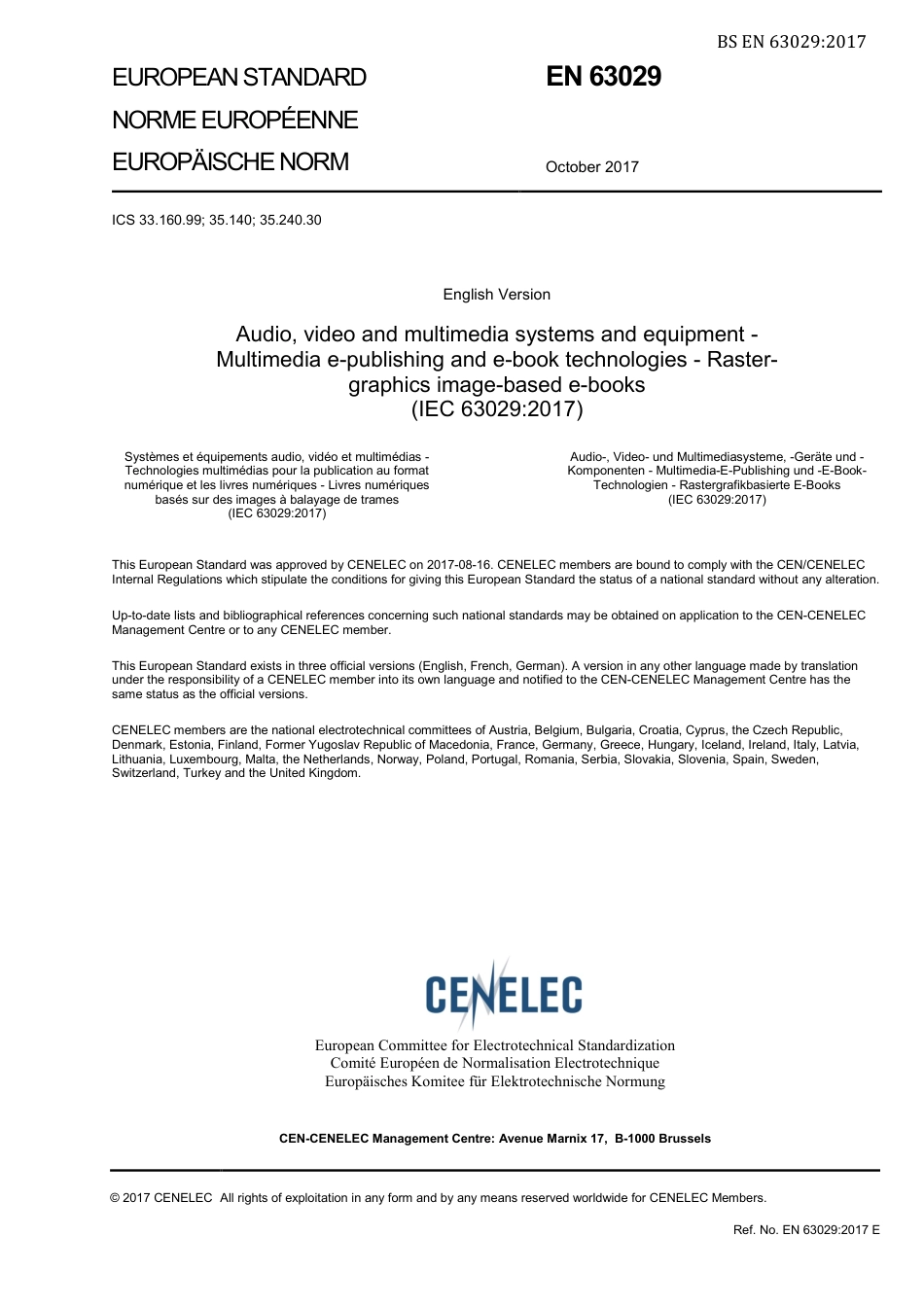 BS EN 63029:2017

EUROPEAN STANDARD
NORME EUROPÉENNE
EUROPÄISCHE NORM

EN 63029

October 2017

ICS 33.160.99; 35.140; 35.240.30

English Version

Audio, video and multimedia systems and equipment - Multimedia e-publishing and e-book technologies - Raster-graphics image-based e-books
(IEC 63029:2017)

Systèmes et équipements audio, vidéo et multimédias - Technologies multimédias pour la publication au format numérique et les livres numériques - Livres numériques basés sur des images à balayage de trames
(IEC 63029:2017)

Audio-, Video- und Multimediasysteme, -Geräte und -Komponenten - Multimedia-E-Publishing und -E-Book-Technologien - Rastergrafikbasierte E-Books
(IEC 63029:2017)

This European Standard was approved by CENELEC on 2017-08-16. CENELEC members are bound to comply with the CEN/CENELEC Internal Regulations which stipulate the conditions for giving this European Standard the status of a national standard without any alteration.

Up-to-date lists and bibliographical references concerning such national standards may be obtained on application to the CEN-CENELEC Management Centre or to any CENELEC member.

This European Standard exists in three official versions (English, French, German). A version in any other language made by translation under the responsibility of a CENELEC member into its own language and notified to the CEN-CENELEC Management Centre has the same status as the official versions.

CENELEC members are the national electrotechnical committees of Austria, Belgium, Bulgaria, Croatia, Cyprus, the Czech Republic, Denmark, Estonia, Finland, Former Yugoslav Republic of Macedonia, France, Germany, Greece, Hungary, Iceland, Ireland, Italy, Latvia, Lithuania, Luxembourg, Malta, the Netherlands, Norway, Poland, Portugal, Romania, Serbia, Slovakia, Slovenia, Spain, Sweden, Switzerland, Turkey and the United Kingdom.

CENELEC

European Committee for Electrotechnical Standardization
Comité Européen de Normalisation Electrotechnique
Europäisches Komitee für Elektrotechnische Normung

CEN-CENELEC Management Centre: Avenue Marnix 17, B-1000 Brussels

© 2017 CENELEC All rights of exploitation in any form and by any means reserved worldwide for CENELEC Members.

Ref. No. EN 63029:2017 E